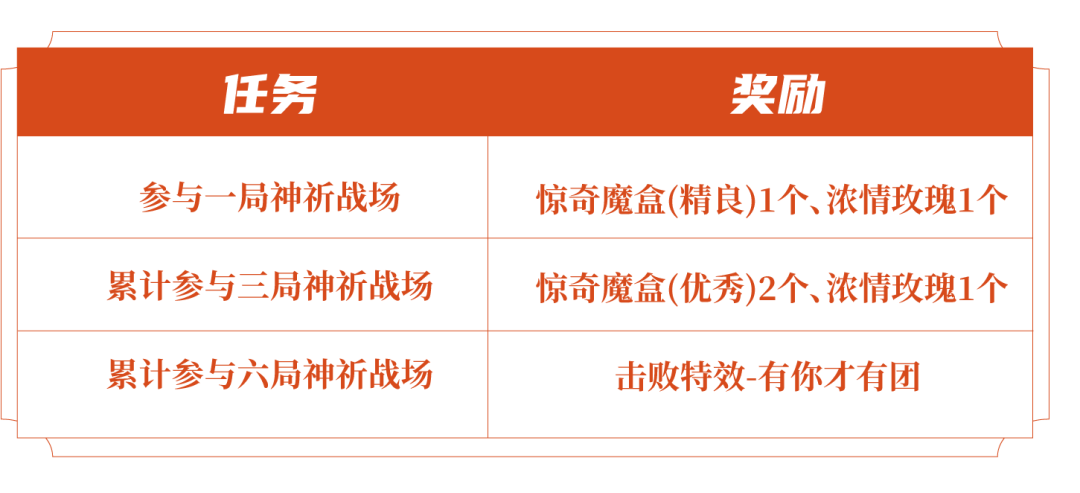 | 任务 | 奖励 |
|---|---|
| 参与一局神祈战场 | 惊奇魔盒(精良)1个、浓情玫瑰1个 |
| 累计参与三局神祈战场 | 惊奇魔盒(优秀)2个、浓情玫瑰1个 |
| 累计参与六局神祈战场 | 击败特效-有你才有团 |